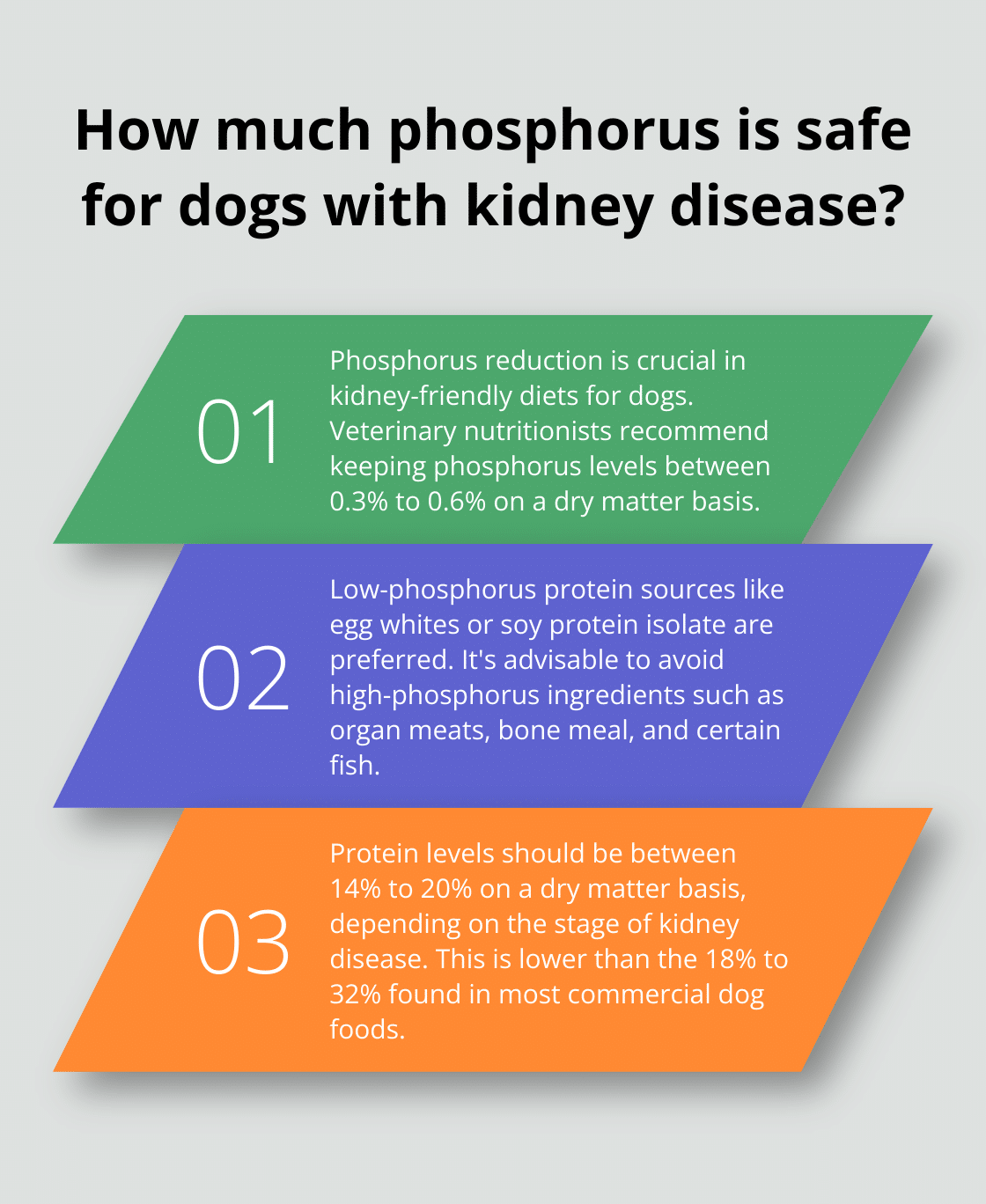 How much phosphorus is safe for dogs with kidney disease?

01

Phosphorus reduction is crucial in kidney-friendly diets for dogs. Veterinary nutritionists recommend keeping phosphorus levels between 0.3% to 0.6% on a dry matter basis.

02

Low-phosphorus protein sources like egg whites or soy protein isolate are preferred. It's advisable to avoid high-phosphorus ingredients such as organ meats, bone meal, and certain fish.

03

Protein levels should be between 14% to 20% on a dry matter basis, depending on the stage of kidney disease. This is lower than the 18% to 32% found in most commercial dog foods.